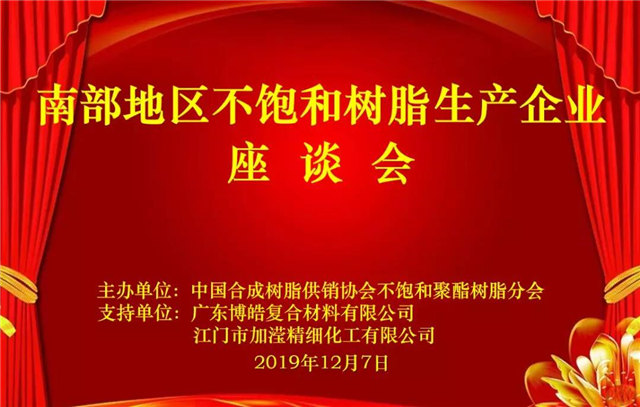 南部地区不饱和树脂生产企业
座 谈 会

主办单位：中国合成树脂供销协会不饱和聚酯树脂分会
支持单位：广东博皓复合材料有限公司
江门市加滢精细化工有限公司
2019年12月7日